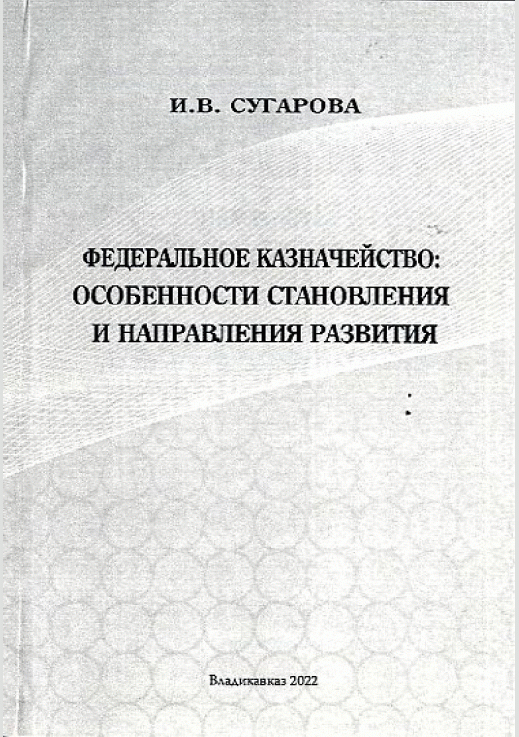 И.В. СУГАРОВА

ФЕДЕРАЛЬНОЕ КАЗНАЧЕЙСТВО: ОСОБЕННОСТИ СТАНОВЛЕНИЯ И НАПРАВЛЕНИЯ РАЗВИТИЯ

Владикавказ 2022